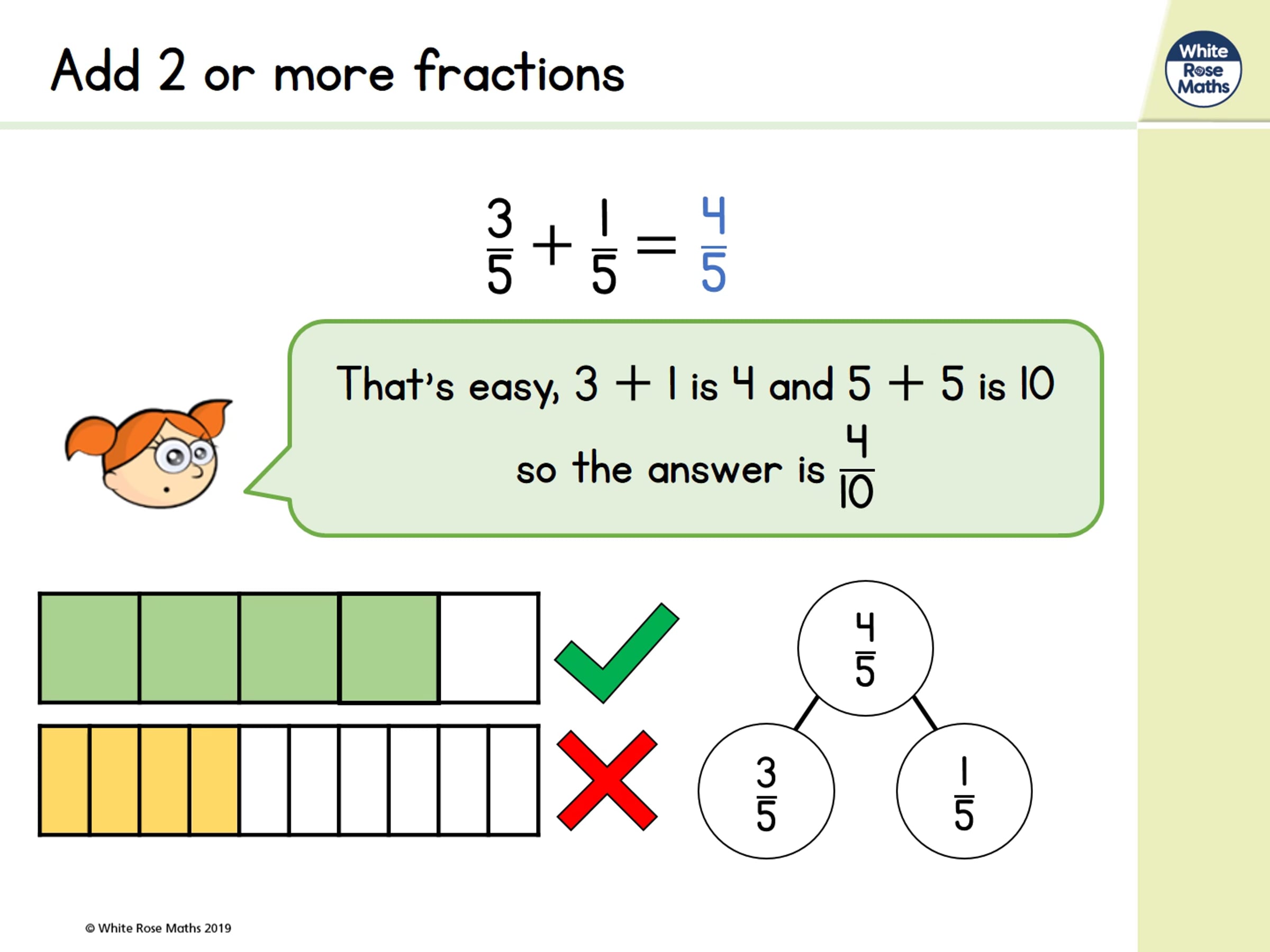 Add 2 or more fractions

White
Rose
Maths

$\frac{3}{5} + \frac{1}{5} = \frac{4}{5}$

That's easy, 3 + 1 is 4 and 5 + 5 is 10 so the answer is $\frac{4}{10}$

$\frac{4}{5}$

$\frac{3}{5}$

$\frac{1}{5}$

© White Rose Maths 2019